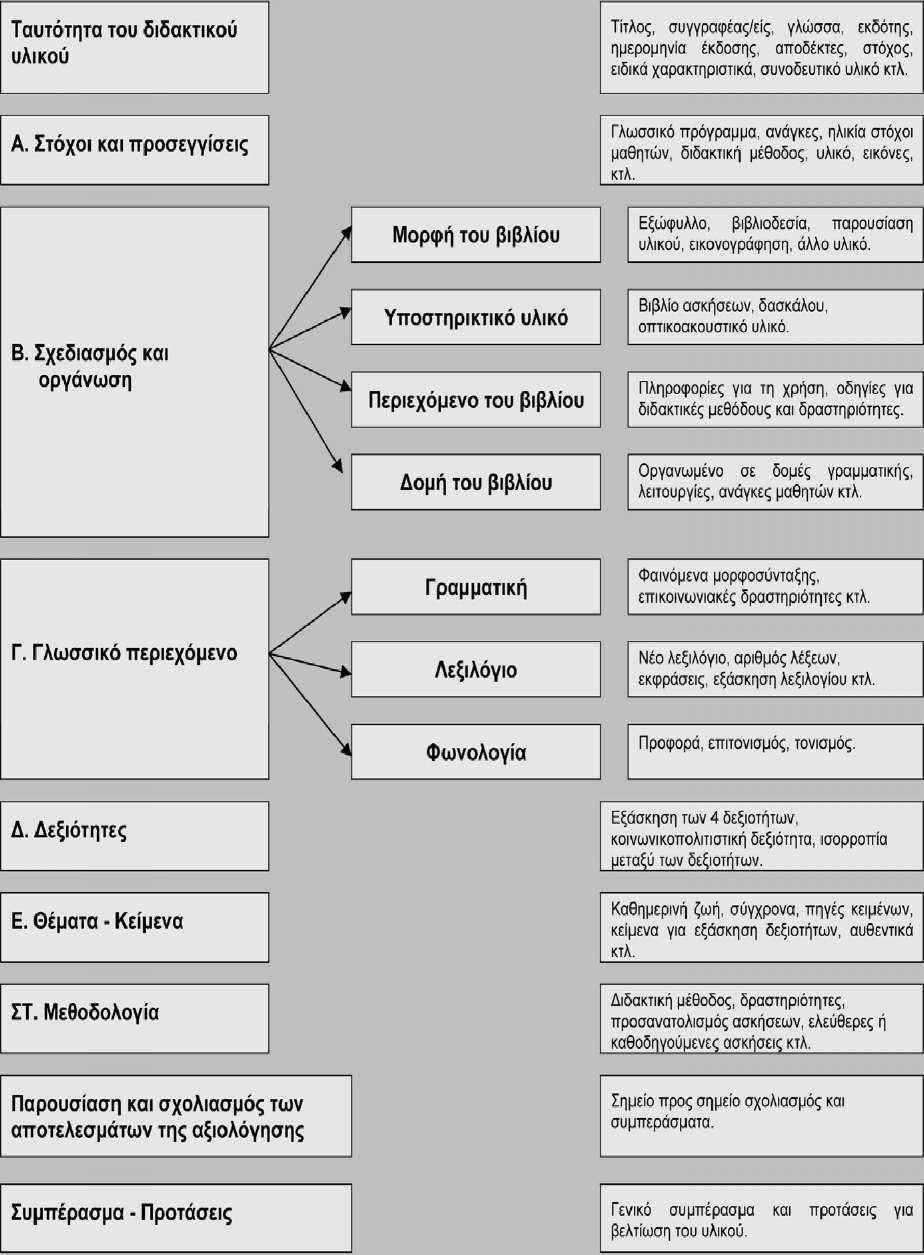 Ταυτότητα του διδακτικού υλικού

Τίτλος, συγγραφέας/είς, γλώσσα, εκδότης, ημερομηνία έκδοσης, αποδέκτες, στόχος, ειδικά χαρακτηριστικά, συνοδευτικό υλικό κτλ.

Α. Στόχοι και προσεγγίσεις

Γλωσσικό πρόγραμμα, ανάγκες, ηλικία στόχοι μαθητών, διδακτική μέθοδος, υλικό, εικόνες, κτλ.

Β. Σχεδιασμός και οργάνωση

Μορφή του βιβλίου

Εξώφυλλο, βιβλιοδεσία, παρουσίαση υλικού, εικονογράφηση, άλλο υλικό.

Υποστηρικτικό υλικό

Βιβλίο ασκήσεων, δασκάλου, οπτικοακουστικό υλικό.

Περιεχόμενο του βιβλίου

Πληροφορίες για τη χρήση, οδηγίες για διδακτικές μεθόδους και δραστηριότητες.

Δομή του βιβλίου

Οργανωμένο σε δομές γραμματικής, λειτουργίες, ανάγκες μαθητών κτλ.

Γ. Γλωσσικό περιεχόμενο

Γραμματική

Φαινόμενα μορφοσύνταξης, επικοινωνιακές δραστηριότητες κτλ.

Λεξιλόγιο

Νέο λεξιλόγιο, αριθμός λέξεων, εκφράσεις, εξάσκηση λεξιλογίου κτλ.

Φωνολογία

Προφορά, επιτονισμός, τονισμός.

Δ. Δεξιότητες

Εξάσκηση των 4 δεξιοτήτων, κοινωνικοπολιτιστική δεξιότητα, ισορροπία μεταξύ των δεξιοτήτων.

Ε. Θέματα - Κείμενα

Καθημερινή ζωή, σύγχρονα, πηγές κειμένων, κείμενα για εξάσκηση δεξιοτήτων, αυθεντικά κτλ.

ΣΤ. Μεθοδολογία

Διδακτική μέθοδος, δραστηριότητες, προσανατολισμός ασκήσεων, ελεύθερες ή καθοδηγούμενες ασκήσεις κτλ.

Παρουσίαση και σχολιασμός των αποτελεσμάτων της αξιολόγησης

Σημείο προς σημείο σχολιασμός και συμπεράσματα.

Συμπέρασμα - Προτάσεις

Γενικό συμπέρασμα και προτάσεις για βελτίωση του υλικού.